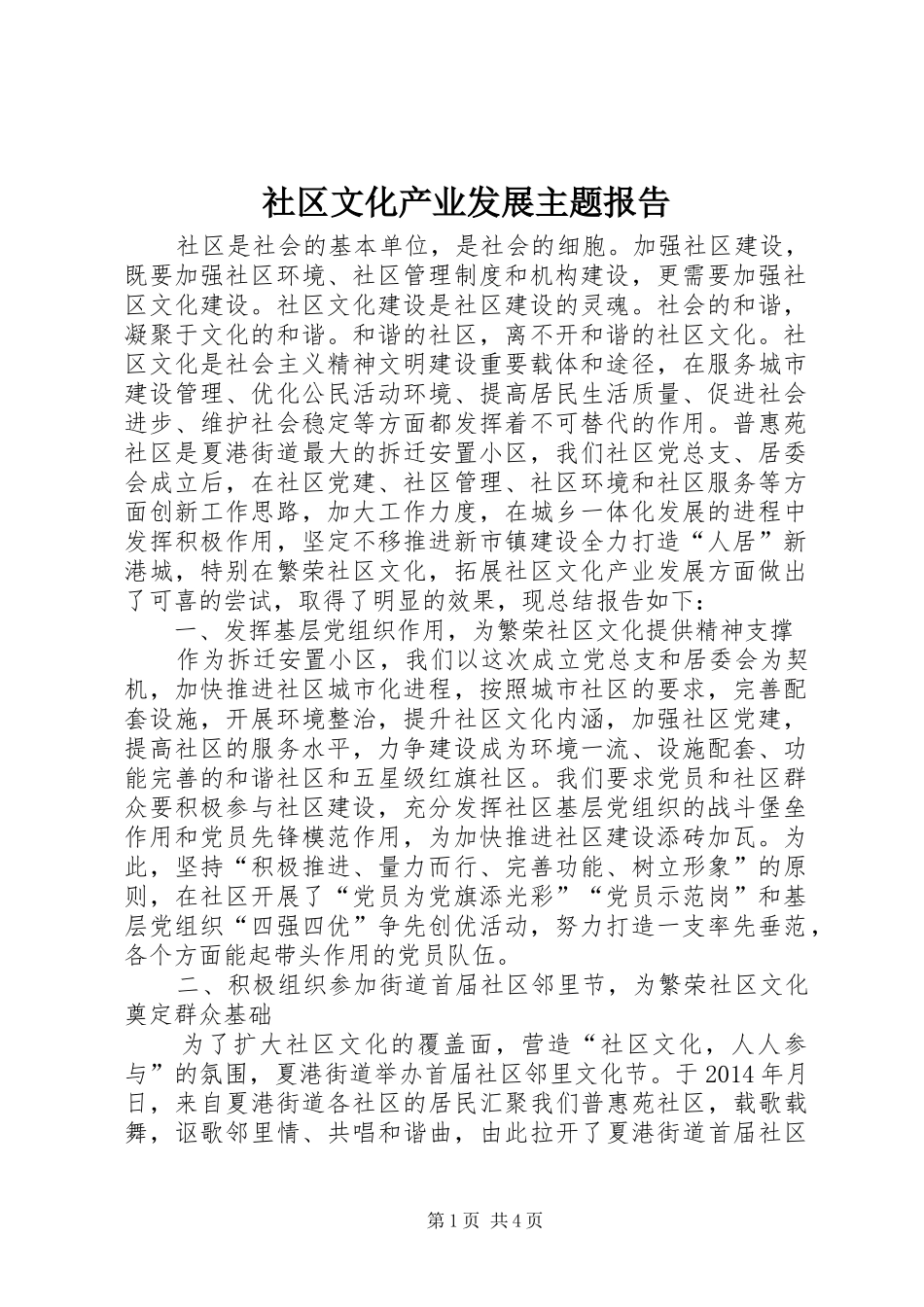 社区文化产业发展主题报告

社区是社会的基本单位，是社会的细胞。加强社区建设，既要加强社区环境、社区管理制度和机构建设，更需要加强社区文化建设。社区文化建设是社区建设的灵魂。社会的和谐，凝聚于文化的和谐。和谐的社区，离不开和谐的社区文化。社区文化是社会主义精神文明建设重要载体和途径，在服务城市建设管理、优化公民活动环境、提高居民生活质量、促进社会进步、维护社会稳定等方面都发挥着不可替代的作用。普惠苑社区是夏港街道最大的拆迁安置小区，我们社区党总支、居委会成立后，在社区党建、社区管理、社区环境和社区服务等方面创新工作思路，加大工作力度，在城乡一体化发展的进程中发挥积极作用，坚定不移推进新市镇建设全力打造“人居”新港城，特别在繁荣社区文化，拓展社区文化产业发展方面做出了可喜的尝试，取得了明显的效果，现总结报告如下：

一、发挥基层党组织作用，为繁荣社区文化提供精神支撑

作为拆迁安置小区，我们以这次成立党总支和居委会为契机，加快推进社区城市化进程，按照城市社区的要求，完善配套设施，开展环境整治，提升社区文化内涵，加强社区党建，提高社区的服务水平，力争建设成为环境一流、设施配套、功能完善的和谐社区和五星级红旗社区。我们要求党员和社区群众要积极参与社区建设，充分发挥社区基层党组织的战斗堡垒作用和党员先锋模范作用，为加快推进社区建设添砖加瓦。为此，坚持“积极推进、量力而行、完善功能、树立形象”的原则，在社区开展了“党员为党旗添光彩”“党员示范岗”和基层党组织“四强四优”争先创优活动，努力打造一支率先垂范，各个方面能起带头作用的党员队伍。

二、积极组织参加街道首届社区邻里节，为繁荣社区文化奠定群众基础

为了扩大社区文化的覆盖面，营造“社区文化，人人参与”的氛围，夏港街道举办首届社区邻里文化节。于2014年月日，来自夏港街道各社区的居民汇聚我们普惠苑社区，载歌载舞，讴歌邻里情、共唱和谐曲，由此拉开了夏港街道首届社区

第1页 共4页